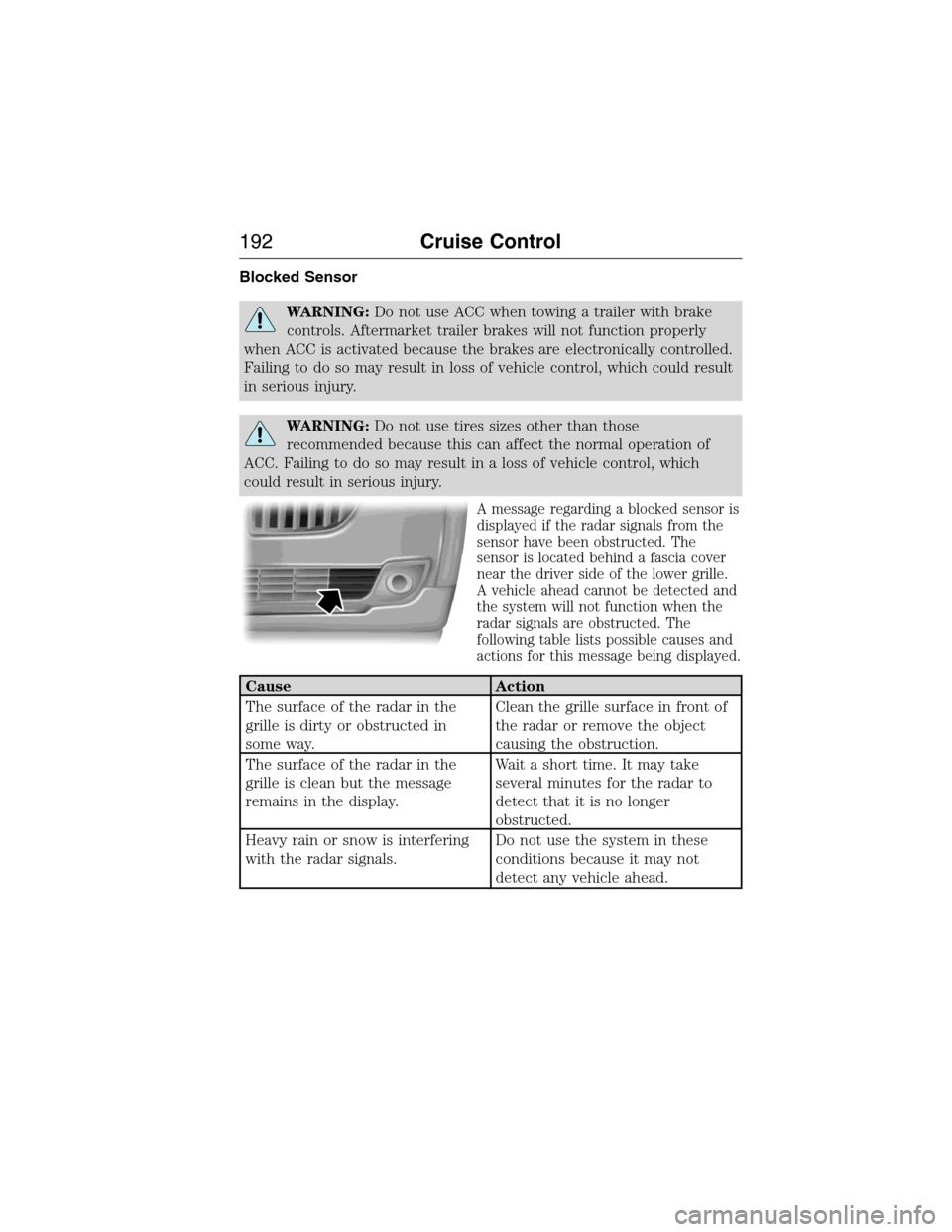 192 Cruise Control

Blocked Sensor

WARNING: Do not use ACC when towing a trailer with brake controls. Aftermarket trailer brakes will not function properly when ACC is activated because the brakes are electronically controlled. Failing to do so may result in loss of vehicle control, which could result in serious injury.

WARNING: Do not use tires sizes other than those recommended because this can affect the normal operation of ACC. Failing to do so may result in a loss of vehicle control, which could result in serious injury.

A message regarding a blocked sensor is displayed if the radar signals from the sensor have been obstructed. The sensor is located behind a fascia cover near the driver side of the lower grille. A vehicle ahead cannot be detected and the system will not function when the radar signals are obstructed. The following table lists possible causes and actions for this message being displayed.

| Cause | Action |
|---|---|
| The surface of the radar in the grille is dirty or obstructed in some way. | Clean the grille surface in front of the radar or remove the object causing the obstruction. |
| The surface of the radar in the grille is clean but the message remains in the display. | Wait a short time. It may take several minutes for the radar to detect that it is no longer obstructed. |
| Heavy rain or snow is interfering with the radar signals. | Do not use the system in these conditions because it may not detect any vehicle ahead. |

carmanualsonline.info